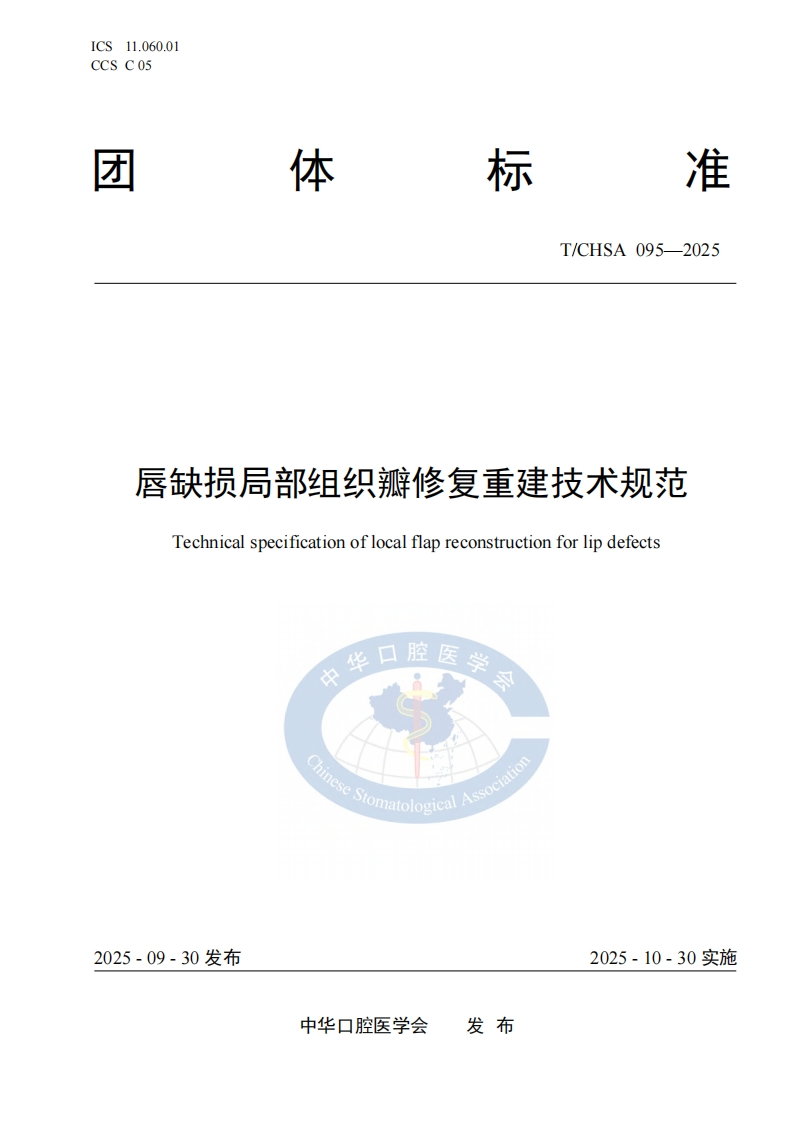 ICS 11.060.01
CCS C 05

团 体 标 准

T/CHSA 095—2025

唇缺损局部组织瓣修复重建技术规范

Technical specification of local flap reconstruction for lip defects

中华口腔医学会
Chinese Stomatological Association

2025 - 09 - 30 发布

2025 - 10 - 30 实施

中华口腔医学会 发 布